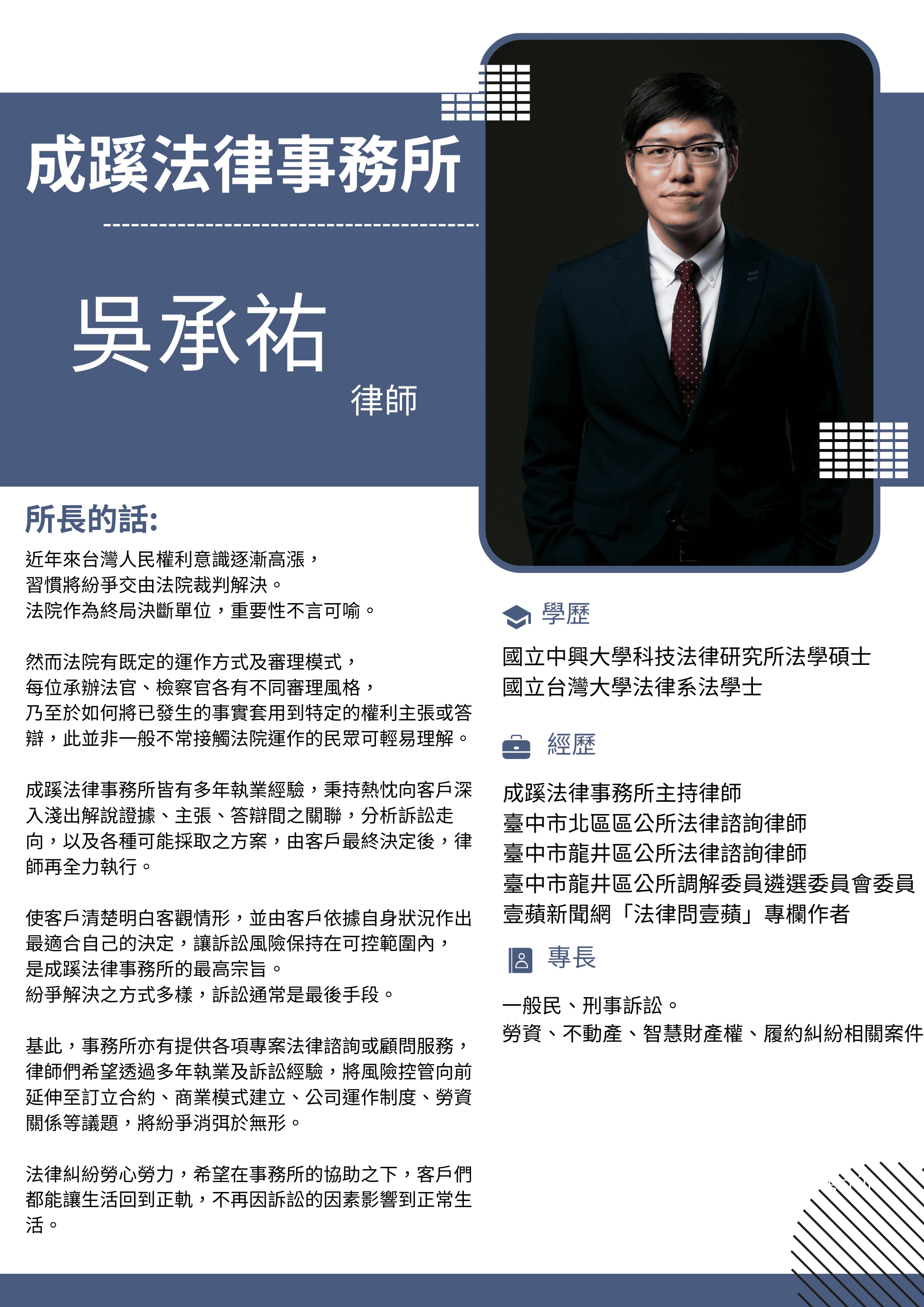 成蹊法律事務所

吳承祐

律師

所長的話:

近年來台灣人民權利意識逐漸高漲，習慣將紛爭交由法院裁判解決。法院作為終局決斷單位，重要性不言可喻。

然而法院有既定的運作方式及審理模式，每位承辦法官、檢察官各有不同審理風格，乃至於如何將已發生的事實套用到特定的權利主張或答辯，此並非一般不常接觸法院運作的民眾可輕易理解。

成蹊法律事務所皆有多年執業經驗，秉持熱忱向客戶深入淺出解說證據、主張、答辯間之關聯，分析訴訟走向，以及各種可能採取之方案，由客戶最終決定後，律師再全力執行。

使客戶清楚明白客觀情形，並由客戶依據自身狀況作出最適合自己的決定，讓訴訟風險保持在可控範圍內，是成蹊法律事務所的最高宗旨。紛爭解決之方式多樣，訴訟通常是最後手段。

基此，事務所亦有提供各項專案法律諮詢或顧問服務，律師們希望透過多年執業及訴訟經驗，將風險控管向前延伸至訂立合約、商業模式建立、公司運作制度、勞資關係等議題，將紛爭消弭於無形。

法律糾紛勞心勞力，希望在事務所的協助之下，客戶們都能讓生活回到正軌，不再因訴訟的因素影響到正常生活。

學歷

國立中興大學科技法律研究所法學碩士
國立台灣大學法律系法學士

經歷

成蹊法律事務所主持律師
臺中市北區區公所法律諮詢律師
臺中市龍井區公所法律諮詢律師
臺中市龍井區公所調解委員遴選委員會委員
壹蘋新聞網「法律問壹蘋」專欄作者

專長

一般民、刑事訴訟。
勞資、不動產、智慧財產權、履約糾紛相關案件